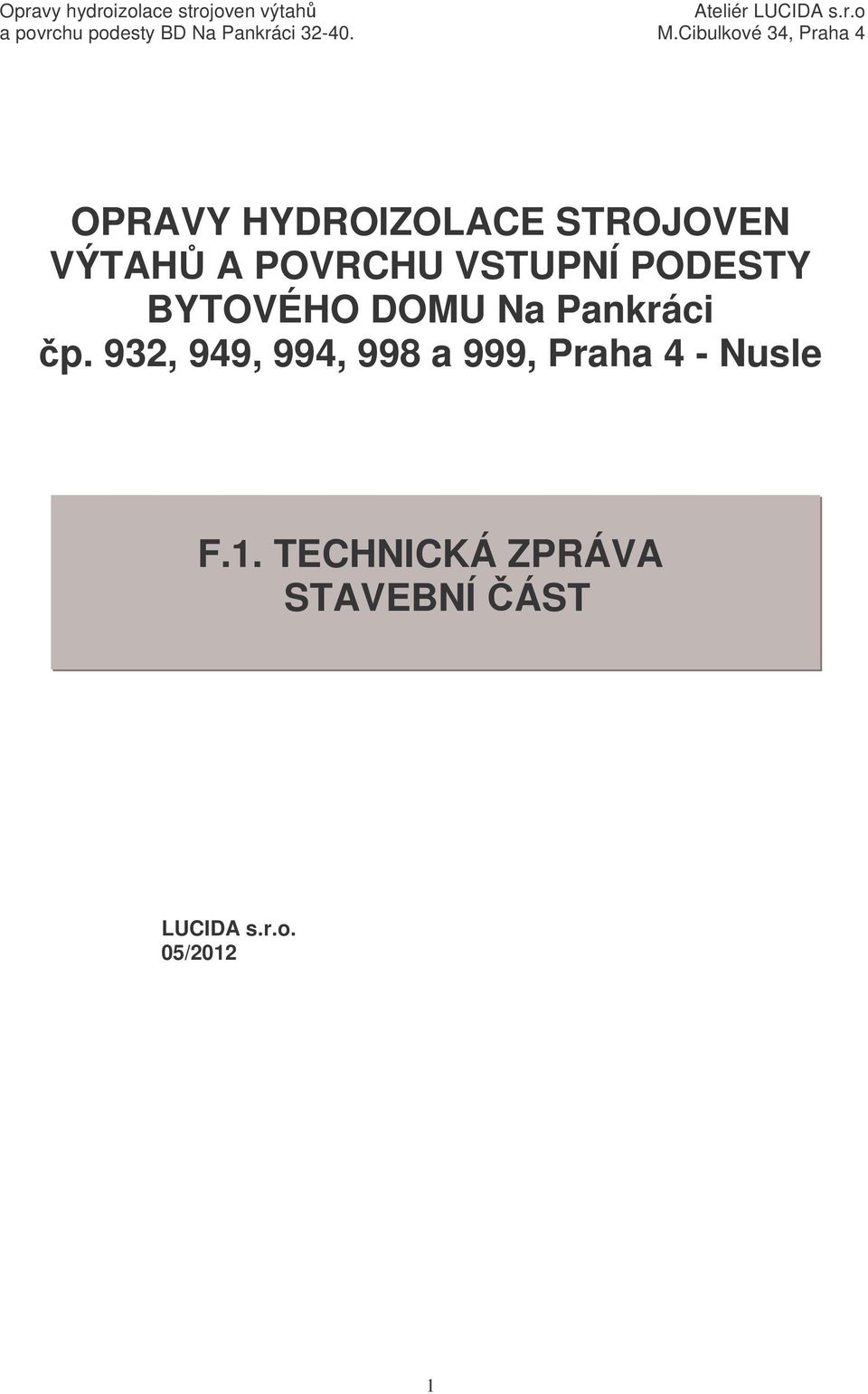 Opravy hydroizolace strojoven výtahů a povrchu podesty BD Na Pankráci 32-40.

Ateliér LUCIDA s.r.o
M.Cibulkové 34, Praha 4

OPRAVY HYDROIZOLACE STROJOVEN VÝTAHŮ A POVRCHU VSTUPNÍ PODESTY BYTOVÉHO DOMU Na Pankráci čp. 932, 949, 994, 998 a 999, Praha 4 - Nusle

F.1. TECHNICKÁ ZPRÁVA
STAVEBNÍ ČÁST

LUCIDA s.r.o.
05/2012

1